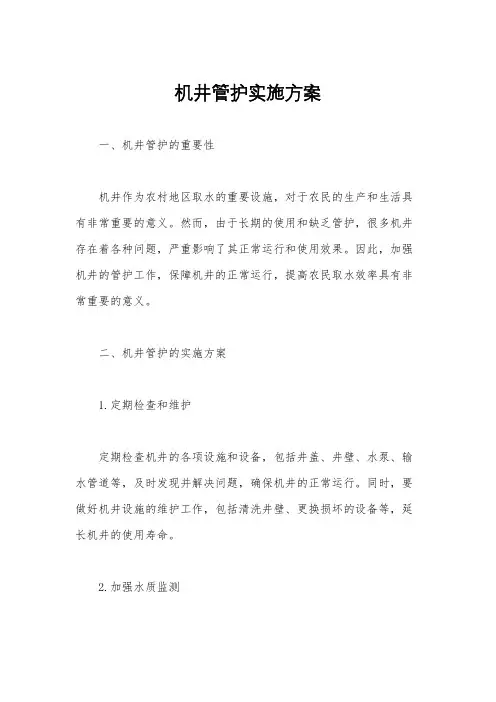 机井管护实施方案

一、机井管护的重要性

机井作为农村地区取水的重要设施，对于农民的生产和生活具有非常重要的意义。然而，由于长期的使用和缺乏管护，很多机井存在着各种问题，严重影响了其正常运行和使用效果。因此，加强机井的管护工作，保障机井的正常运行，提高农民取水效率具有非常重要的意义。

二、机井管护的实施方案

1.定期检查和维护

定期检查机井的各项设施和设备，包括井盖、井壁、水泵、输水管道等，及时发现并解决问题，确保机井的正常运行。同时，要做好机井设施的维护工作，包括清洗井壁、更换损坏的设备等，延长机井的使用寿命。

2.加强水质监测